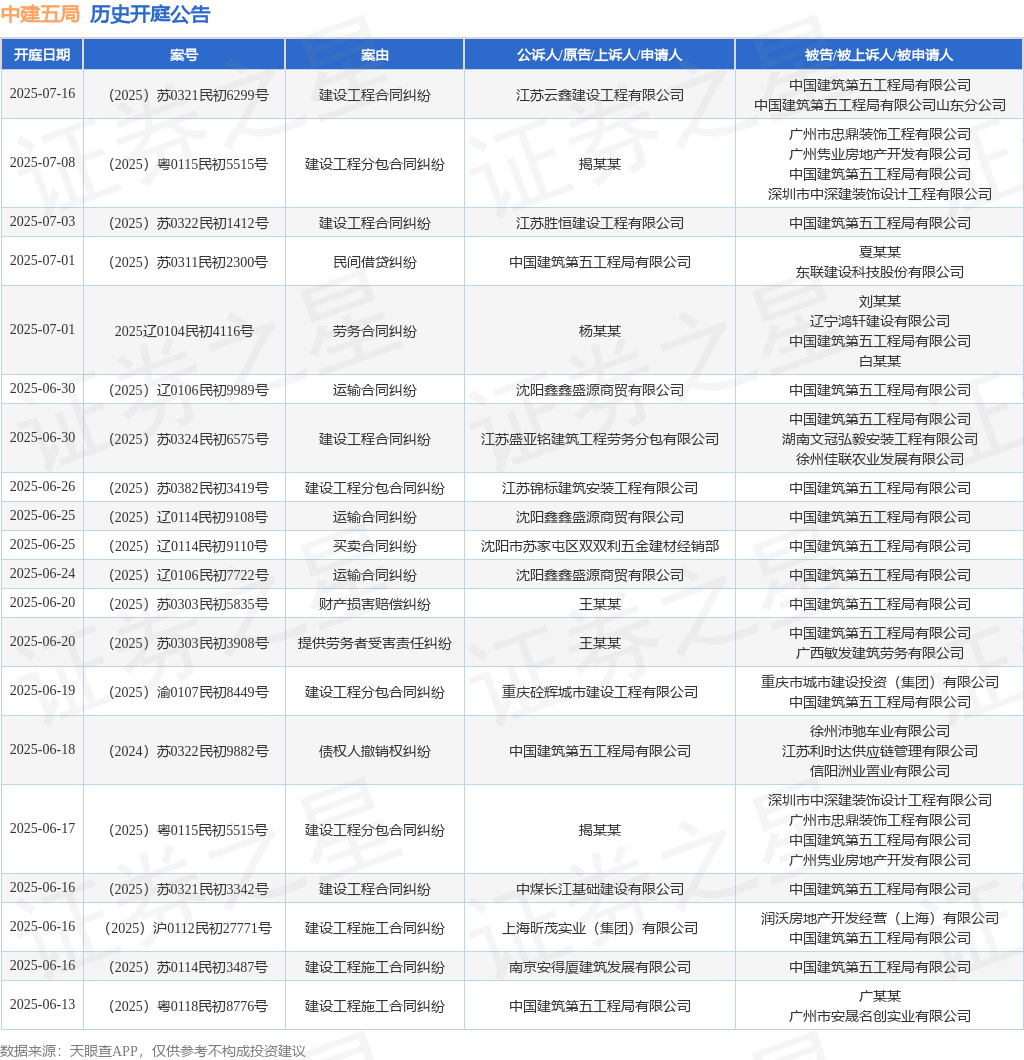 中建五局 历史开庭公告

| 开庭日期 | 案号 | 案由 | 公诉人/原告/上诉人/申请人 | 被告/被上诉人/被申请人 |
|---|---|---|---|---|
| 2025-07-16 | （2025）苏0321民初6299号 | 建设工程合同纠纷 | 江苏云鑫建设工程有限公司 | 中国建筑第五工程局有限公司 中国建筑第五工程局有限公司山东分公司 |
| 2025-07-08 | （2025）粤0115民初5515号 | 建设工程分包合同纠纷 | 揭某某 | 广州市忠鼎装饰工程有限公司 广州隽业房地产开发有限公司 中国建筑第五工程局有限公司 深圳市中深建装饰设计工程有限公司 |
| 2025-07-03 | （2025）苏0322民初1412号 | 建设工程合同纠纷 | 江苏胜恒建设工程有限公司 | 中国建筑第五工程局有限公司 |
| 2025-07-01 | （2025）苏0311民初2300号 | 民间借贷纠纷 | 中国建筑第五工程局有限公司 | 夏某某 东联建设科技股份有限公司 |
| 2025-07-01 | 2025辽0104民初4116号 | 劳务合同纠纷 | 杨某某 | 刘某某 辽宁鸿轩建设有限公司 中国建筑第五工程局有限公司 白某某 |
| 2025-06-30 | （2025）辽0106民初9989号 | 运输合同纠纷 | 沈阳鑫鑫盛源商贸有限公司 | 中国建筑第五工程局有限公司 |
| 2025-06-30 | （2025）苏0324民初6575号 | 建设工程合同纠纷 | 江苏盛亚铭建筑工程劳务分包有限公司 | 中国建筑第五工程局有限公司 湖南文冠弘毅安装工程有限公司 徐州佳联农业发展有限公司 |
| 2025-06-26 | （2025）苏0382民初3419号 | 建设工程分包合同纠纷 | 江苏锦标建筑安装工程有限公司 | 中国建筑第五工程局有限公司 |
| 2025-06-25 | （2025）辽0114民初9108号 | 运输合同纠纷 | 沈阳鑫鑫盛源商贸有限公司 | 中国建筑第五工程局有限公司 |
| 2025-06-25 | （2025）辽0114民初9110号 | 买卖合同纠纷 | 沈阳市苏家屯区双双利五金建材经销部 | 中国建筑第五工程局有限公司 |
| 2025-06-24 | （2025）辽0106民初7722号 | 运输合同纠纷 | 沈阳鑫鑫盛源商贸有限公司 | 中国建筑第五工程局有限公司 |
| 2025-06-20 | （2025）苏0303民初5835号 | 财产损害赔偿纠纷 | 王某某 | 中国建筑第五工程局有限公司 |
| 2025-06-20 | （2025）苏0303民初3908号 | 提供劳务者受害责任纠纷 | 王某某 | 中国建筑第五工程局有限公司 广西敏发建筑劳务有限公司 |
| 2025-06-19 | （2025）渝0107民初8449号 | 建设工程分包合同纠纷 | 重庆砼辉城市建设工程有限公司 | 重庆市城市建设投资（集团）有限公司 中国建筑第五工程局有限公司 |
| 2025-06-18 | （2024）苏0322民初9882号 | 债权人撤销权纠纷 | 中国建筑第五工程局有限公司 | 徐州沛驰车业有限公司 江苏利时达供应链管理有限公司 信阳洲业置业有限公司 |
| 2025-06-17 | （2025）粤0115民初5515号 | 建设工程分包合同纠纷 | 揭某某 | 深圳市中深建装饰设计工程有限公司 广州市忠鼎装饰工程有限公司 中国建筑第五工程局有限公司 广州隽业房地产开发有限公司 |
| 2025-06-16 | （2025）苏0321民初3342号 | 建设工程合同纠纷 | 中煤长江基础建设有限公司 | 中国建筑第五工程局有限公司 |
| 2025-06-16 | （2025）沪0112民初27771号 | 建设工程施工合同纠纷 | 上海昕茂实业（集团）有限公司 | 润沃房地产开发经营（上海）有限公司 中国建筑第五工程局有限公司 |
| 2025-06-16 | （2025）苏0114民初3487号 | 建设工程施工合同纠纷 | 南京安得厦建筑发展有限公司 | 中国建筑第五工程局有限公司 |
| 2025-06-13 | （2025）粤0118民初8776号 | 建设工程施工合同纠纷 | 中国建筑第五工程局有限公司 | 广某某 广州市安晟名创实业有限公司 |

数据来源：天眼查APP，仅供参考不构成投资建议